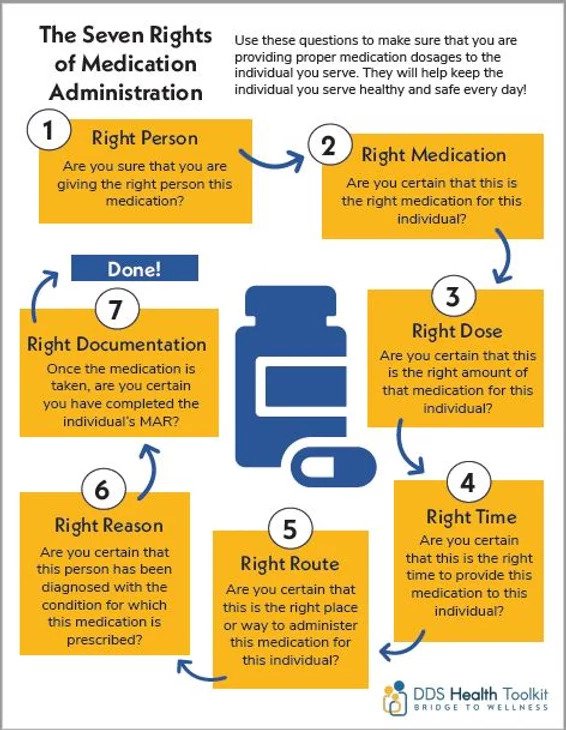 The Seven Rights of Medication Administration

Use these questions to make sure that you are providing proper medication dosages to the individual you serve. They will help keep the individual you serve healthy and safe every day!

1
Right Person
Are you sure that you are giving the right person this medication?

2
Right Medication
Are you certain that this is the right medication for this individual?

3
Right Dose
Are you certain that this is the right amount of that medication for this individual?

4
Right Time
Are you certain that this is the right time to provide this medication to this individual?

5
Right Route
Are you certain that this is the right place or way to administer this medication for this individual?

6
Right Reason
Are you certain that this person has been diagnosed with the condition for which this medication is prescribed?

7
Right Documentation
Once the medication is taken, are you certain you have completed the individual's MAR?

Done!

DDS Health Toolkit
BRIDGE TO WELLNESS